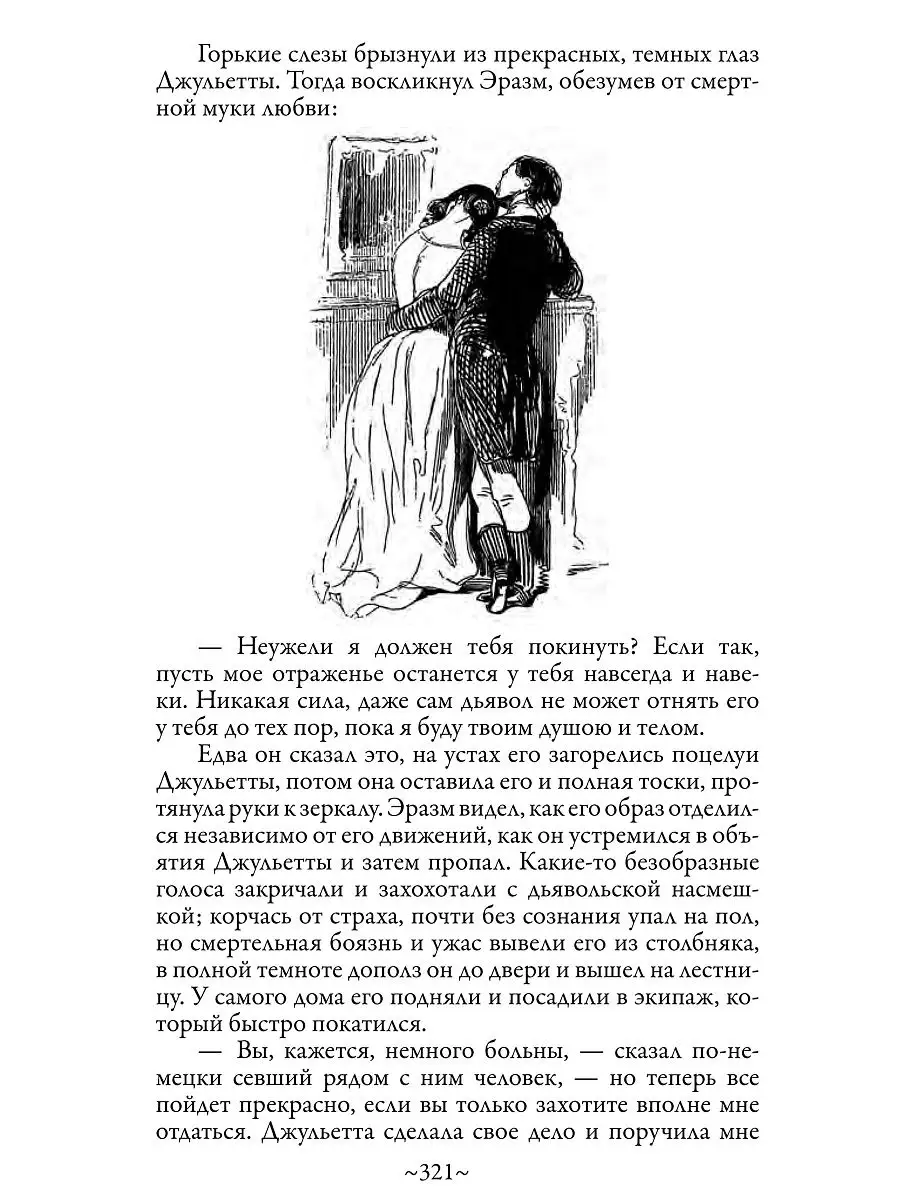 Горькие слезы брызнули из прекрасных, темных глаз Джульетты. Тогда воскликнул Эразм, обезумев от смертной муки любви:

— Неужели я должен тебя покинуть? Если так, пусть мое отраженье останется у тебя навсегда и навеки. Никакая сила, даже сам дьявол не может отнять его у тебя до тех пор, пока я буду твоим душою и телом.

Едва он сказал это, на устах его загорелись поцелуи Джульетты, потом она оставила его и полная тоски, протянула руки к зеркалу. Эразм видел, как его образ отделился независимо от его движений, как он устремился в объятия Джульетты и затем пропал. Какие-то безобразные голоса закричали и захохотали с дьявольской насмешкой; корчась от страха, почти без сознания упал на пол, но смертельная боязнь и ужас вывели его из столбняка, в полной темноте дополз он до двери и вышел на лестницу. У самого дома его подняли и посадили в экипаж, который быстро покатился.

— Вы, кажется, немного больны, — сказал по-немецки севший рядом с ним человек, — но теперь все пойдет прекрасно, если вы только захотите вполне мне отдаться. Джульетта сделала свое дело и поручила мне

~321~